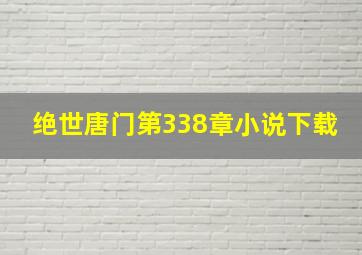 绝世唐门第338章小说下载